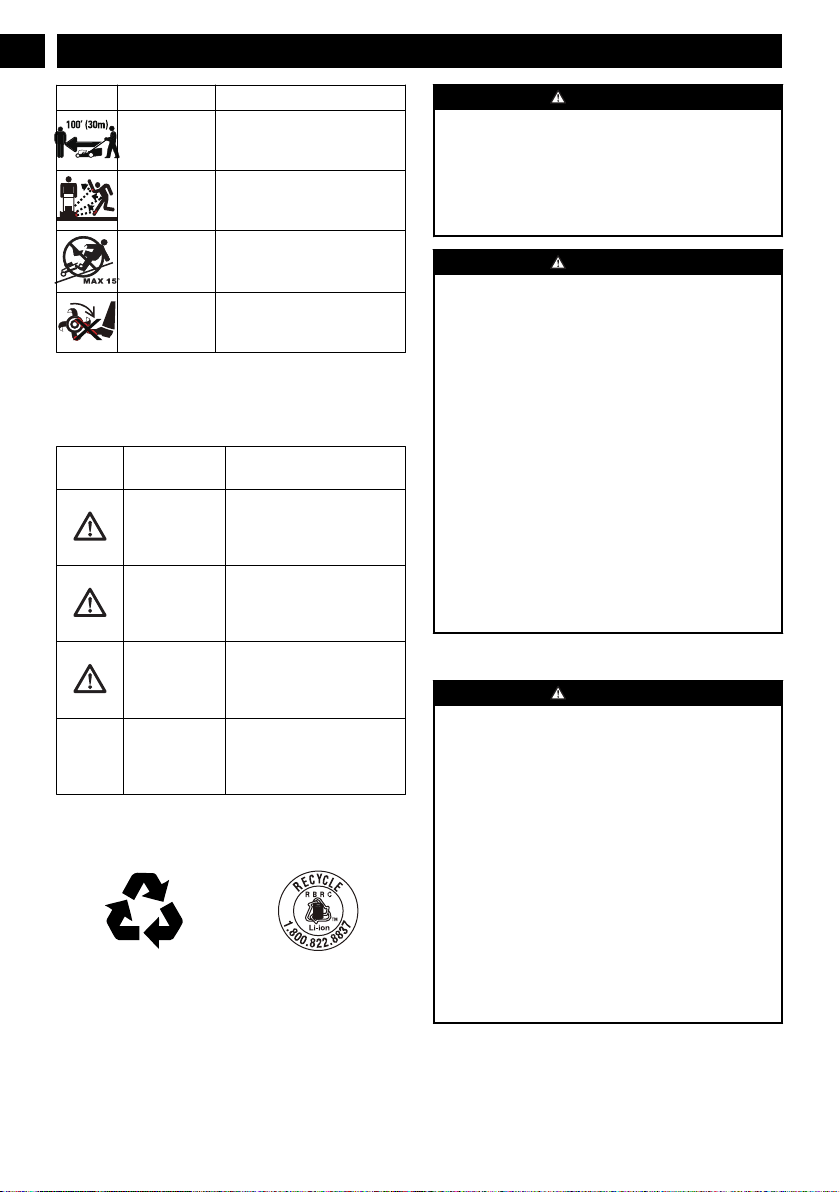 100' (30m)

MAX 15°

RECYCLE
RBRC
Li-ion
1.800.822.8837